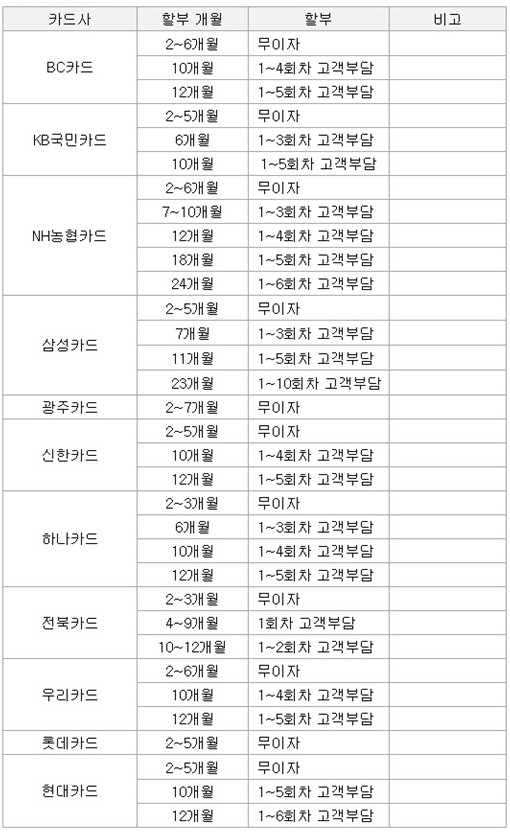 | 카드사 | 할부 개월 | 할부 | 비고 |
|---|---|---|---|
| BC카드 | 2~6개월 | 무이자 | |
| | 10개월 | 1~4회차 고객부담 | |
| | 12개월 | 1~5회차 고객부담 | |
| KB국민카드 | 2~5개월 | 무이자 | |
| | 6개월 | 1~3회차 고객부담 | |
| | 10개월 | 1~5회차 고객부담 | |
| NH농협카드 | 2~6개월 | 무이자 | |
| | 7~10개월 | 1~3회차 고객부담 | |
| | 12개월 | 1~4회차 고객부담 | |
| | 18개월 | 1~5회차 고객부담 | |
| | 24개월 | 1~6회차 고객부담 | |
| 삼성카드 | 2~5개월 | 무이자 | |
| | 7개월 | 1~3회차 고객부담 | |
| | 11개월 | 1~5회차 고객부담 | |
| | 23개월 | 1~10회차 고객부담 | |
| 광주카드 | 2~7개월 | 무이자 | |
| 신한카드 | 2~5개월 | 무이자 | |
| | 10개월 | 1~4회차 고객부담 | |
| | 12개월 | 1~5회차 고객부담 | |
| 하나카드 | 2~3개월 | 무이자 | |
| | 6개월 | 1~3회차 고객부담 | |
| | 10개월 | 1~4회차 고객부담 | |
| | 12개월 | 1~5회차 고객부담 | |
| 전북카드 | 2~3개월 | 무이자 | |
| | 4~9개월 | 1회차 고객부담 | |
| | 10~12개월 | 1~2회차 고객부담 | |
| 우리카드 | 2~6개월 | 무이자 | |
| | 10개월 | 1~4회차 고객부담 | |
| | 12개월 | 1~5회차 고객부담 | |
| 롯데카드 | 2~5개월 | 무이자 | |
| 현대카드 | 2~5개월 | 무이자 | |
| | 10개월 | 1~5회차 고객부담 | |
| | 12개월 | 1~6회차 고객부담 | |